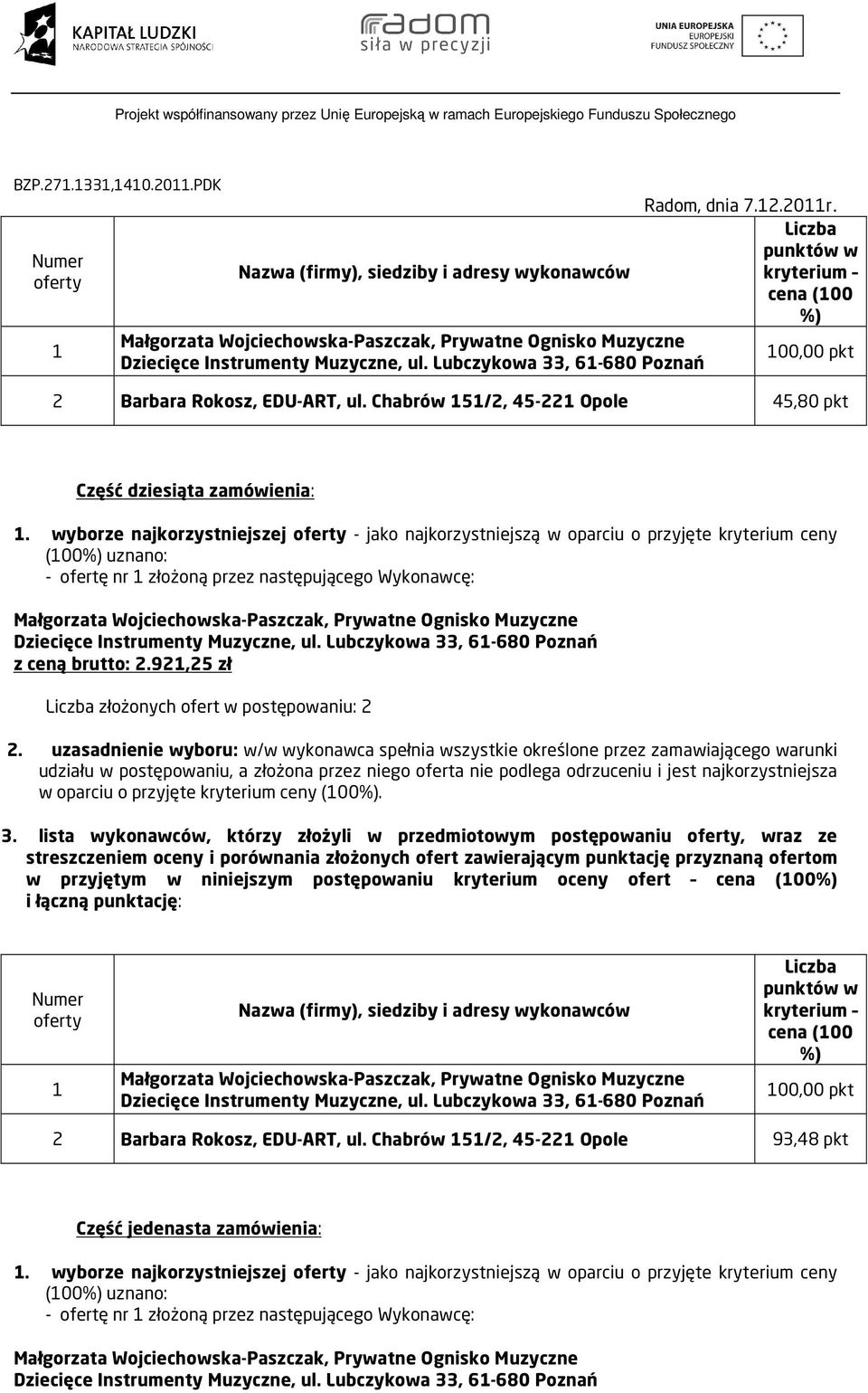 KAPITAŁ LUDZKI
NARODOWA STRATEGIA SPÓJNOŚCI

radom
siła w precyzji

UNIA EUROPEJSKA
EUROPEJSKI
FUNDUSZ SPOŁECZNY

Projekt współfinansowany przez Unię Europejską w ramach Europejskiego Funduszu Społecznego

BZP.271.1331,1410.2011.PDK

Radom, dnia 7.12.2011r.

| Numer oferty | Nazwa (firmy), siedziby i adresy wykonawców | Liczba punktów w kryterium – cena (100 %) |
|---|---|---|
| 1 | Małgorzata Wojciechowska-Paszczak, Prywatne Ognisko Muzyczne Dziecięce Instrumenty Muzyczne, ul. Lubczykowa 33, 61-680 Poznań | 100,00 pkt |
| 2 | Barbara Rokosz, EDU-ART, ul. Chabrów 151/2, 45-221 Opole | 45,80 pkt |

Część dziesiąta zamówienia:

1. wyborze najkorzystniejszej oferty - jako najkorzystniejszą w oparciu o przyjęte kryterium ceny (100%) uznano:
- ofertę nr 1 złożoną przez następującego Wykonawcę:

Małgorzata Wojciechowska-Paszczak, Prywatne Ognisko Muzyczne Dziecięce Instrumenty Muzyczne, ul. Lubczykowa 33, 61-680 Poznań
z ceną brutto: 2.921,25 zł

Liczba złożonych ofert w postępowaniu: 2

2. uzasadnienie wyboru: w/w wykonawca spełnia wszystkie określone przez zamawiającego warunki udziału w postępowaniu, a złożona przez niego oferta nie podlega odrzuceniu i jest najkorzystniejsza w oparciu o przyjęte kryterium ceny (100%).

3. lista wykonawców, którzy złożyli w przedmiotowym postępowaniu oferty, wraz ze streszczeniem oceny i porównania złożonych ofert zawierającym punktację przyznaną ofertom w przyjętym w niniejszym postępowaniu kryterium oceny ofert – cena (100%) i łączną punktację:

| Numer oferty | Nazwa (firmy), siedziby i adresy wykonawców | Liczba punktów w kryterium – cena (100 %) |
|---|---|---|
| 1 | Małgorzata Wojciechowska-Paszczak, Prywatne Ognisko Muzyczne Dziecięce Instrumenty Muzyczne, ul. Lubczykowa 33, 61-680 Poznań | 100,00 pkt |
| 2 | Barbara Rokosz, EDU-ART, ul. Chabrów 151/2, 45-221 Opole | 93,48 pkt |

Część jedenasta zamówienia:

1. wyborze najkorzystniejszej oferty - jako najkorzystniejszą w oparciu o przyjęte kryterium ceny (100%) uznano:
- ofertę nr 1 złożoną przez następującego Wykonawcę:

Małgorzata Wojciechowska-Paszczak, Prywatne Ognisko Muzyczne Dziecięce Instrumenty Muzyczne, ul. Lubczykowa 33, 61-680 Poznań